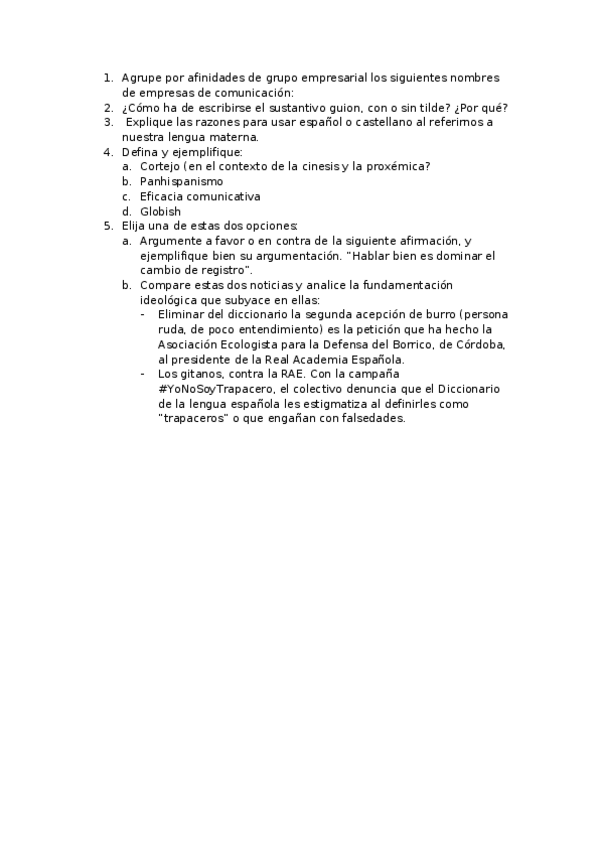 1. Agrupe por afinidades de grupo empresarial los siguientes nombres de empresas de comunicación:
2. ¿Cómo ha de escribirse el sustantivo guion, con o sin tilde? ¿Por qué?
3. Explique las razones para usar español o castellano al referirnos a nuestra lengua materna.
4. Defina y ejemplifique:
a. Cortejo (en el contexto de la cinesis y la proxémica?
b. Panhispanismo
c. Eficacia comunicativa
d. Globish
5. Elija una de estas dos opciones:
a. Argumente a favor o en contra de la siguiente afirmación, y ejemplifique bien su argumentación. "Hablar bien es dominar el cambio de registro".
b. Compare estas dos noticias y analice la fundamentación ideológica que subyace en ellas:
- Eliminar del diccionario la segunda acepción de burro (persona ruda, de poco entendimiento) es la petición que ha hecho la Asociación Ecologista para la Defensa del Borrico, de Córdoba, al presidente de la Real Academia Española.
- Los gitanos, contra la RAE. Con la campaña #YoNoSoyTrapacero, el colectivo denuncia que el Diccionario de la lengua española les estigmatiza al definirles como "trapaceros" o que engañan con falsedades.